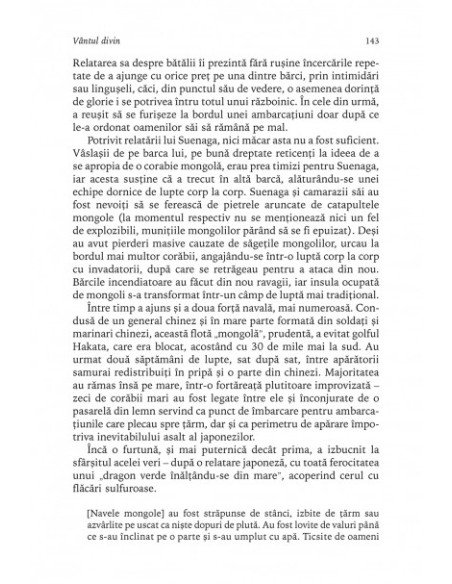 Vântul divin

143

Relatarea sa despre bătălii îi prezintă fără rușine încercările repetate de a ajunge cu orice preț pe una dintre bărci, prin intimidări sau lingușeli, căci, din punctul său de vedere, o asemenea dorință de glorie i se potrivea întru totul unui războinic. În cele din urmă, a reușit să se furișeze la bordul unei ambarcațiuni doar după ce le-a ordonat oamenilor săi să rămână pe mal.

Potrivit relatării lui Suenaga, nici măcar asta nu a fost suficient. Vâslașii de pe barca lui, pe bună dreptate reticenți la ideea de a se apropia de o corabie mongolă, erau prea timizi pentru Suenaga, iar acesta susține că a trecut în altă barcă, alăturându-se unei echipe dornice de lupte corp la corp. Suenaga și camarazii săi au fost nevoiți să se ferească de pietrele aruncate de catapultele mongole (la momentul respectiv nu se menționează nici un fel de explozibili, munițiile mongolilor părând să se fi epuizat). Deși au avut pierderi masive cauzate de săgețile mongolilor, urcau la bordul mai multor corăbii, angajându-se într-o luptă corp la corp cu invadatorii, după care se retrăgeau pentru a ataca din nou. Bărcile incendiatoare au făcut din nou ravagii, iar insula ocupată de mongoli s-a transformat într-un câmp de luptă mai tradițional.

Între timp a ajuns și a doua forță navală, mai numeroasă. Condusă de un general chinez și în mare parte formată din soldați și marinari chinezi, această flotă „mongolă", prudentă, a evitat golful Hakata, care era blocat, acostând cu 30 de mile mai la sud. Au urmat două săptămâni de lupte, sat după sat, între apărătorii samurai redistribuiți în pripă și o parte din chinezi. Majoritatea au rămas însă pe mare, într-o fortăreață plutitoare improvizată – zeci de corăbii mari au fost legate între ele și înconjurate de o pasarelă din lemn servind ca punct de îmbarcare pentru ambarcațiunile care plecau spre țărm, dar și ca perimetru de apărare împotriva inevitabilului asalt al japonezilor.

Încă o furtună, și mai puternică decât prima, a izbucnit la sfârșitul acelei veri – după o relatare japoneză, cu toată ferocitatea unui „dragon verde înălțându-se din mare", acoperind cerul cu flăcări sulfuroase.

[Navele mongole] au fost străpunse de stânci, izbite de țărm sau azvârlite pe uscat ca niște dopuri de plută. Au fost lovite de valuri până ce s-au înclinat pe o parte și s-au umplut cu apă. Ticsite de oameni